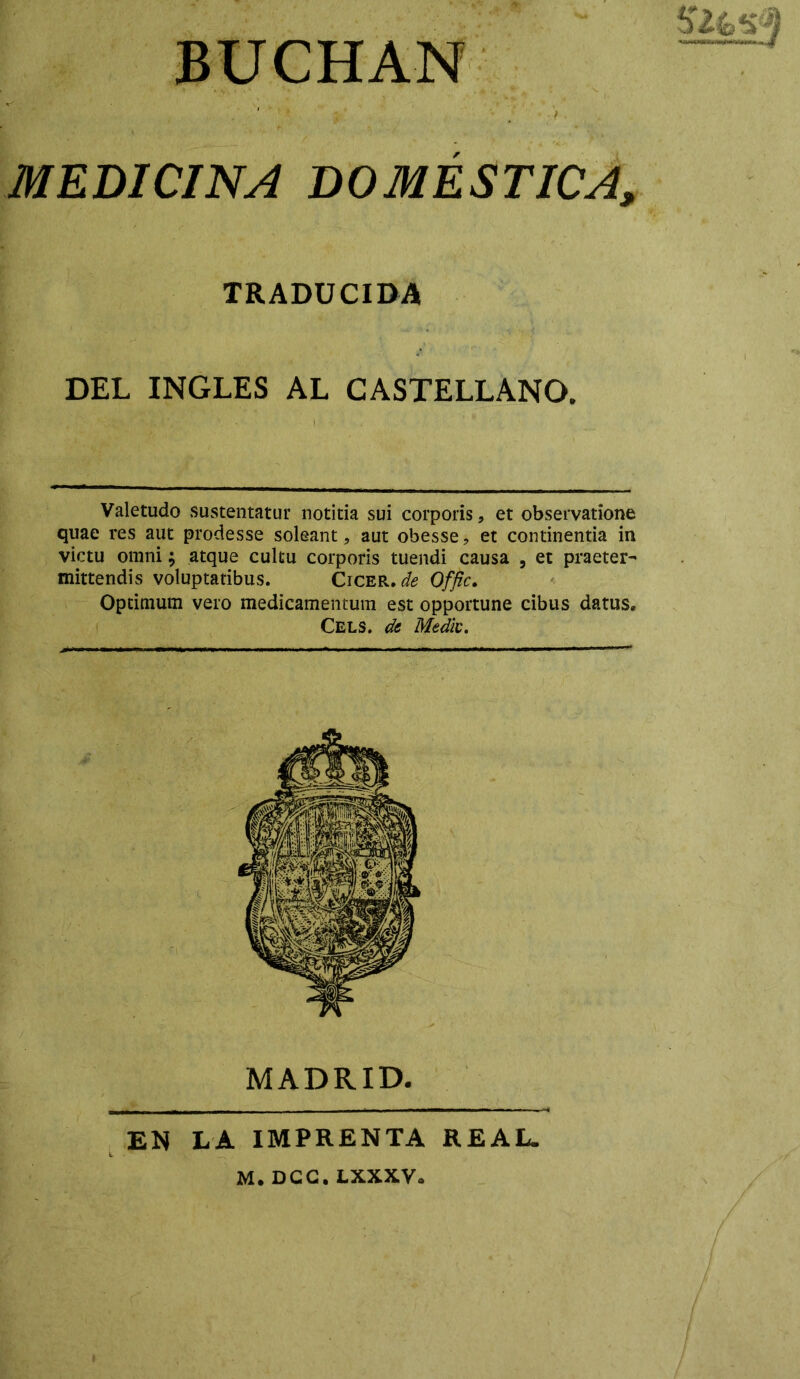 52659

BUCHAN

MEDICINA DOMÉSTICA,

TRADUCIDA

DEL INGLES AL CASTELLANO.

Valetudo sustentatur notitia sui corporis, et observatione quae res aut prodesse soleant, aut obesse, et continentia in victu omni; atque cultu corporis tuendi causa, et praetermittendis voluptatibus. Cicer. de Offic.

Optimum vero medicamentum est opportune cibus datus. Cels. de Medic.

MADRID.

EN LA IMPRENTA REAL.

M. DCC. LXXXV.